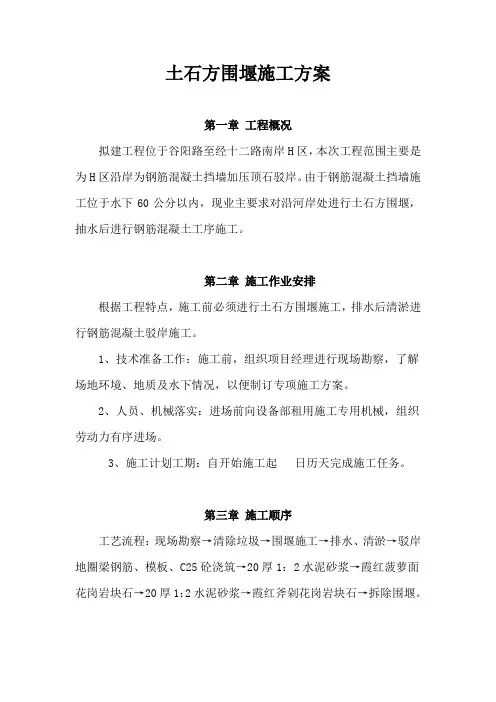 土石方围堰施工方案

第一章 工程概况

拟建工程位于谷阳路至经十二路南岸H区，本次工程范围主要是为H区沿岸为钢筋混凝土挡墙加压顶石驳岸。由于钢筋混凝土挡墙施工位于水下60公分以内，现业主要求对沿河岸处进行土石方围堰，抽水后进行钢筋混凝土工序施工。

第二章 施工作业安排

根据工程特点，施工前必须进行土石方围堰施工，排水后清淤进行钢筋混凝土驳岸施工。

1、技术准备工作：施工前，组织项目经理进行现场勘察，了解场地环境、地质及水下情况，以便制订专项施工方案。

2、人员、机械落实：进场前向设备部租用施工专用机械，组织劳动力有序进场。

3、施工计划工期：自开始施工起 日历天完成施工任务。

第三章 施工顺序

工艺流程：现场勘察→清除垃圾→围堰施工→排水、清淤→驳岸地圈梁钢筋、模板、C25砼浇筑→20厚1：2水泥砂浆→霞红菠萝面花岗岩块石→20厚1:2水泥砂浆→霞红斧剁花岗岩块石→拆除围堰。